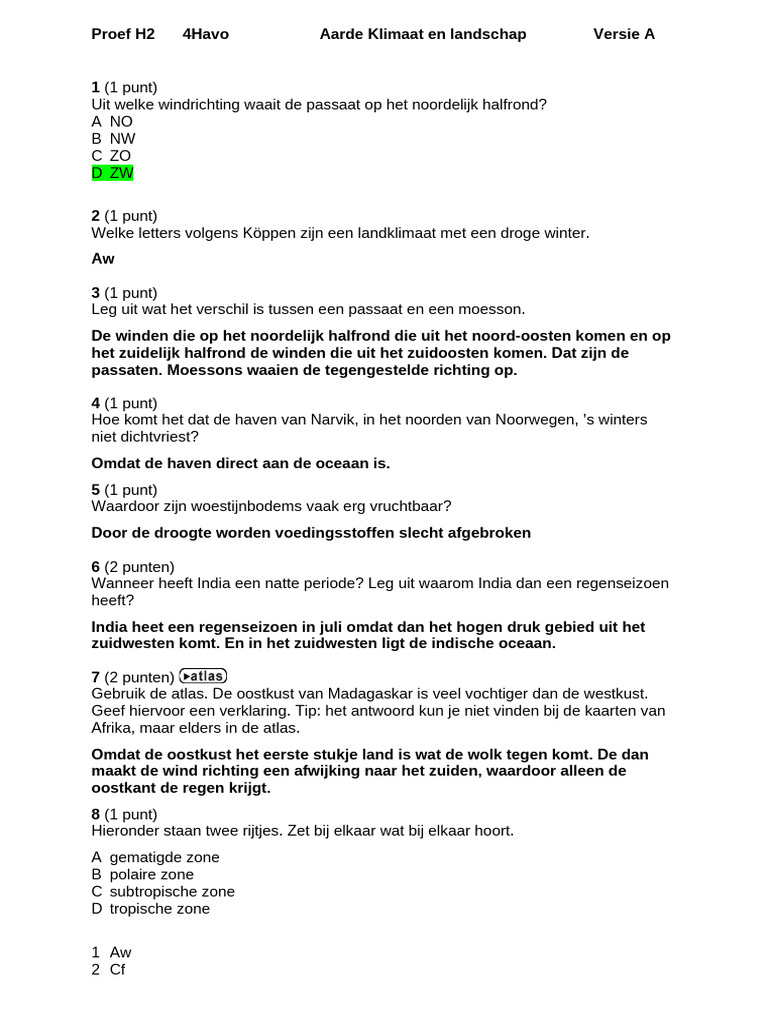 Proef H2 4Havo Aarde Klimaat en landschap Versie A

1 (1 punt)
Uit welke windrichting waait de passaat op het noordelijk halfrond?
A NO
B NW
C ZO
D ZW

2 (1 punt)
Welke letters volgens Köppen zijn een landklimaat met een droge winter.

Aw

3 (1 punt)
Leg uit wat het verschil is tussen een passaat en een moesson.

De winden die op het noordelijk halfrond die uit het noord-oosten komen en op het zuidelijk halfrond de winden die uit het zuidoosten komen. Dat zijn de passaten. Moessons waaien de tegengestelde richting op.

4 (1 punt)
Hoe komt het dat de haven van Narvik, in het noorden van Noorwegen, 's winters niet dichtvriest?

Omdat de haven direct aan de oceaan is.

5 (1 punt)
Waardoor zijn woestijnbodems vaak erg vruchtbaar?

Door de droogte worden voedingsstoffen slecht afgebroken

6 (2 punten)
Wanneer heeft India een natte periode? Leg uit waarom India dan een regenseizoen heeft?

India heet een regenseizoen in juli omdat dan het hogen druk gebied uit het zuidwesten komt. En in het zuidwesten ligt de indische oceaan.

7 (2 punten) ▸atlas
Gebruik de atlas. De oostkust van Madagaskar is veel vochtiger dan de westkust. Geef hiervoor een verklaring. Tip: het antwoord kun je niet vinden bij de kaarten van Afrika, maar elders in de atlas.

Omdat de oostkust het eerste stukje land is wat de wolk tegen komt. De dan maakt de wind richting een afwijking naar het zuiden, waardoor alleen de oostkant de regen krijgt.

8 (1 punt)
Hieronder staan twee rijtjes. Zet bij elkaar wat bij elkaar hoort.

A gematigde zone
B polaire zone
C subtropische zone
D tropische zone

1 Aw
2 Cf